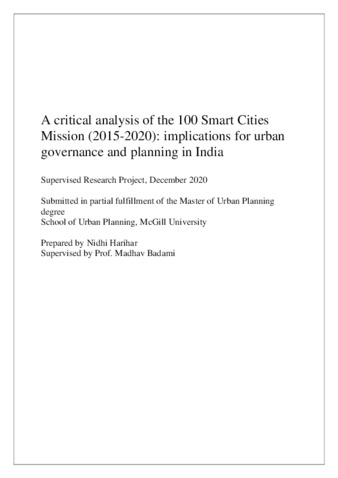 A critical analysis of the 100 Smart Cities Mission (2015-2020): implications for urban governance and planning in India

Supervised Research Project, December 2020

Submitted in partial fulfillment of the Master of Urban Planning degree
School of Urban Planning, McGill University

Prepared by Nidhi Harihar
Supervised by Prof. Madhav Badami